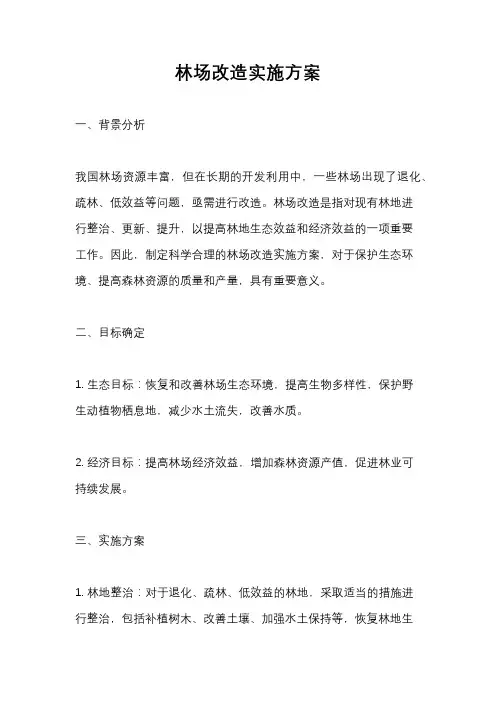 林场改造实施方案

一、背景分析

我国林场资源丰富，但在长期的开发利用中，一些林场出现了退化、疏林、低效益等问题，亟需进行改造。林场改造是指对现有林地进行整治、更新、提升，以提高林地生态效益和经济效益的一项重要工作。因此，制定科学合理的林场改造实施方案，对于保护生态环境、提高森林资源的质量和产量，具有重要意义。

二、目标确定

1. 生态目标：恢复和改善林场生态环境，提高生物多样性，保护野生动植物栖息地，减少水土流失，改善水质。

2. 经济目标：提高林场经济效益，增加森林资源产值，促进林业可持续发展。

三、实施方案

1. 林地整治：对于退化、疏林、低效益的林地，采取适当的措施进行整治，包括补植树木、改善土壤、加强水土保持等，恢复林地生